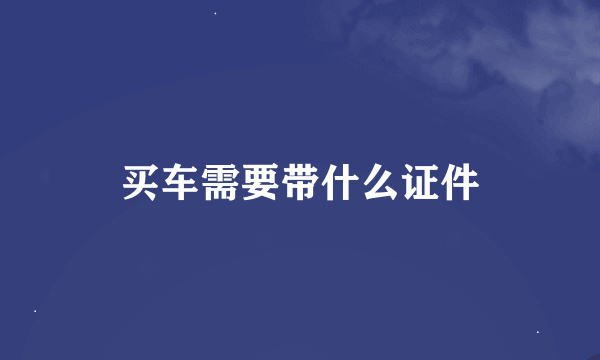 买车需要带什么证件